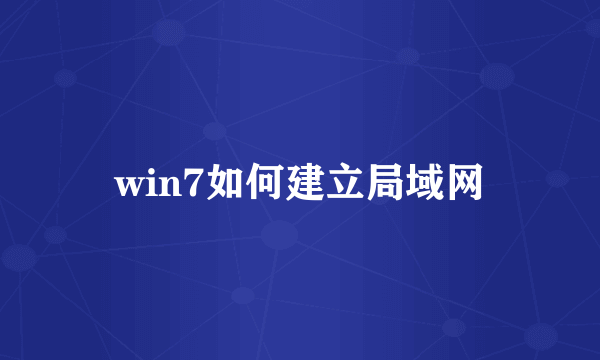 win7如何建立局域网